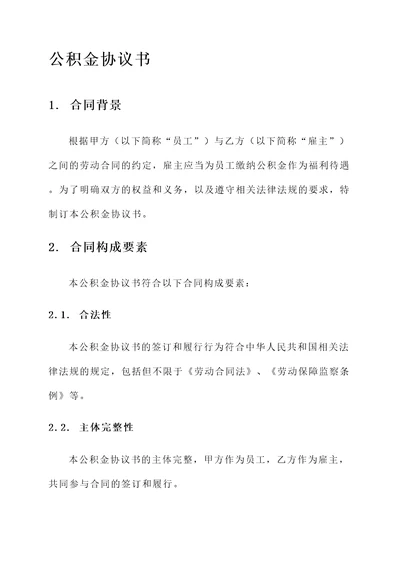 公积金协议书

1. 合同背景

根据甲方（以下简称“员工”）与乙方（以下简称“雇主”）之间的劳动合同的约定，雇主应当为员工缴纳公积金作为福利待遇。为了明确双方的权益和义务，以及遵守相关法律法规的要求，特制订本公积金协议书。

2. 合同构成要素

本公积金协议书符合以下合同构成要素：

2.1. 合法性

本公积金协议书的签订和履行行为符合中华人民共和国相关法律法规的规定，包括但不限于《劳动合同法》、《劳动保障监察条例》等。

2.2. 主体完整性

本公积金协议书的主体完整，甲方作为员工，乙方作为雇主，共同参与合同的签订和履行。